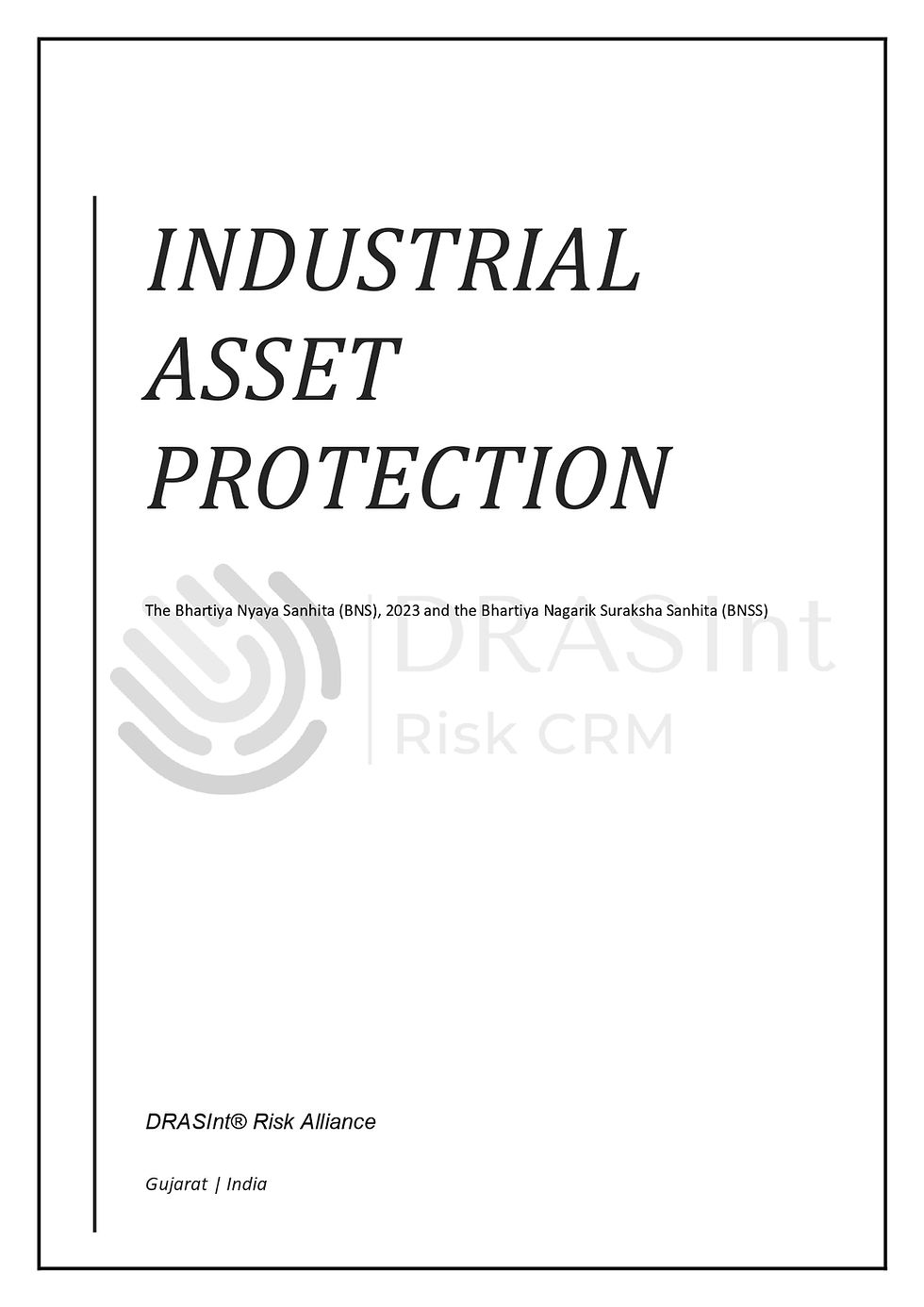 INDUSTRIAL
ASSET
PROTECTION

The Bhartiya Nyaya Sanhita (BNS), 2023 and the Bhartiya Nagarik Suraksha Sanhita (BNSS)

DRASInt® Risk Alliance

Gujarat | India

DRASInt
Risk CRM